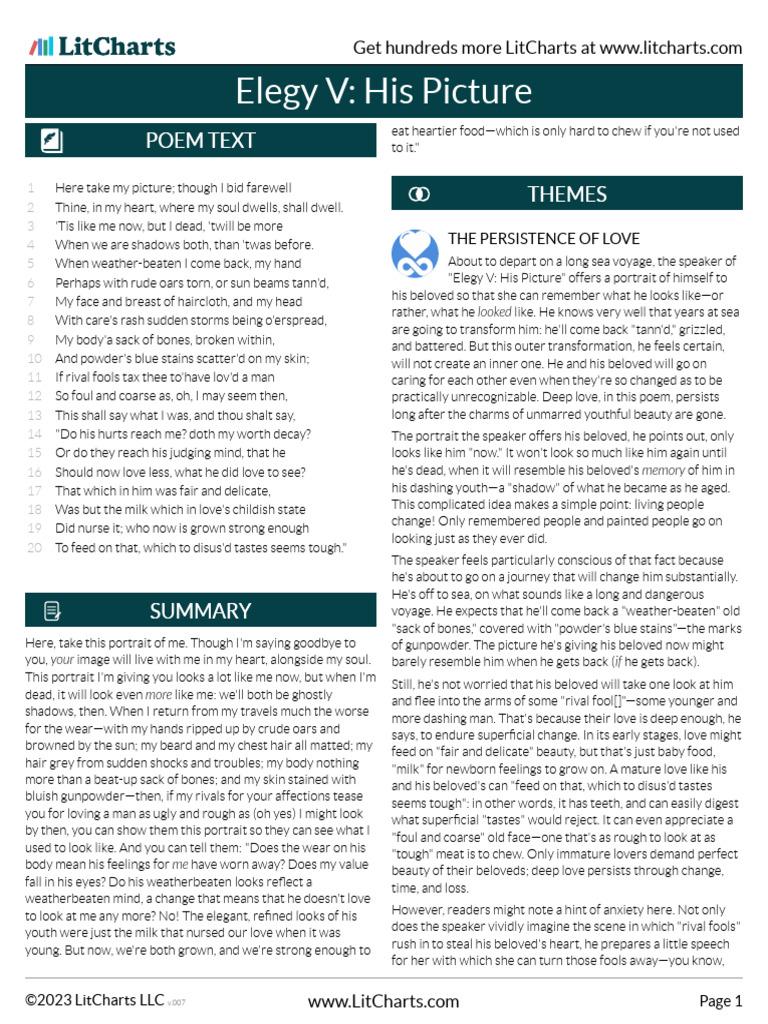 LitCharts

Get hundreds more LitCharts at www.litcharts.com

Elegy V: His Picture

POEM TEXT

1 Here take my picture; though I bid farewell
2 Thine, in my heart, where my soul dwells, shall dwell.
3 'Tis like me now, but I dead, 'twill be more
4 When we are shadows both, than 'twas before.
5 When weather-beaten I come back, my hand
6 Perhaps with rude oars torn, or sun beams tann'd,
7 My face and breast of haircloth, and my head
8 With care's rash sudden storms being o'erspread,
9 My body'a sack of bones, broken within,
10 And powder's blue stains scatter'd on my skin;
11 If rival fools tax thee to'have lov'd a man
12 So foul and coarse as, oh, I may seem then,
13 This shall say what I was, and thou shalt say,
14 "Do his hurts reach me? doth my worth decay?
15 Or do they reach his judging mind, that he
16 Should now love less, what he did love to see?
17 That which in him was fair and delicate,
18 Was but the milk which in love's childish state
19 Did nurse it; who now is grown strong enough
20 To feed on that, which to disus'd tastes seems tough."

SUMMARY

Here, take this portrait of me. Though I'm saying goodbye to you, your image will live with me in my heart, alongside my soul. This portrait I'm giving you looks a lot like me now, but when I'm dead, it will look even more like me: we'll both be ghostly shadows, then. When I return from my travels much the worse for the wear—with my hands ripped up by crude oars and browned by the sun; my beard and my chest hair all matted; my hair grey from sudden shocks and troubles; my body nothing more than a beat-up sack of bones; and my skin stained with bluish gunpowder—then, if my rivals for your affections tease you for loving a man as ugly and rough as (oh yes) I might look by then, you can show them this portrait so they can see what I used to look like. And you can tell them: "Does the wear on his body mean his feelings for me have worn away? Does my value fall in his eyes? Do his weatherbeaten looks reflect a weatherbeaten mind, a change that means that he doesn't love to look at me any more? No! The elegant, refined looks of his youth were just the milk that nursed our love when it was young. But now, we're both grown, and we're strong enough to eat heartier food—which is only hard to chew if you're not used to it."

THEMES

THE PERSISTENCE OF LOVE

About to depart on a long sea voyage, the speaker of "Elegy V: His Picture" offers a portrait of himself to his beloved so that she can remember what he looks like—or rather, what he looked like. He knows very well that years at sea are going to transform him: he'll come back "tann'd," grizzled, and battered. But this outer transformation, he feels certain, will not create an inner one. He and his beloved will go on caring for each other even when they're so changed as to be practically unrecognizable. Deep love, in this poem, persists long after the charms of unmarred youthful beauty are gone.

The portrait the speaker offers his beloved, he points out, only looks like him "now." It won't look so much like him again until he's dead, when it will resemble his beloved's memory of him in his dashing youth—a "shadow" of what he became as he aged. This complicated idea makes a simple point: living people change! Only remembered people and painted people go on looking just as they ever did.

The speaker feels particularly conscious of that fact because he's about to go on a journey that will change him substantially. He's off to sea, on what sounds like a long and dangerous voyage. He expects that he'll come back a "weather-beaten" old "sack of bones," covered with "powder's blue stains"—the marks of gunpowder. The picture he's giving his beloved now might barely resemble him when he gets back (if he gets back).

Still, he's not worried that his beloved will take one look at him and flee into the arms of some "rival fool[]"—some younger and more dashing man. That's because their love is deep enough, he says, to endure superficial change. In its early stages, love might feed on "fair and delicate" beauty, but that's just baby food, "milk" for newborn feelings to grow on. A mature love like his and his beloved's can "feed on that, which to disus'd tastes seems tough": in other words, it has teeth, and can easily digest what superficial "tastes" would reject. It can even appreciate a "foul and coarse" old face—one that's as rough to look at as "tough" meat is to chew. Only immature lovers demand perfect beauty of their beloveds; deep love persists through change, time, and loss.

However, readers might note a hint of anxiety here. Not only does the speaker vividly imagine the scene in which "rival fools" rush in to steal his beloved's heart, he prepares a little speech for her with which she can turn those fools away—you know,

©2023 LitCharts LLC v.007

www.LitCharts.com

Page 1